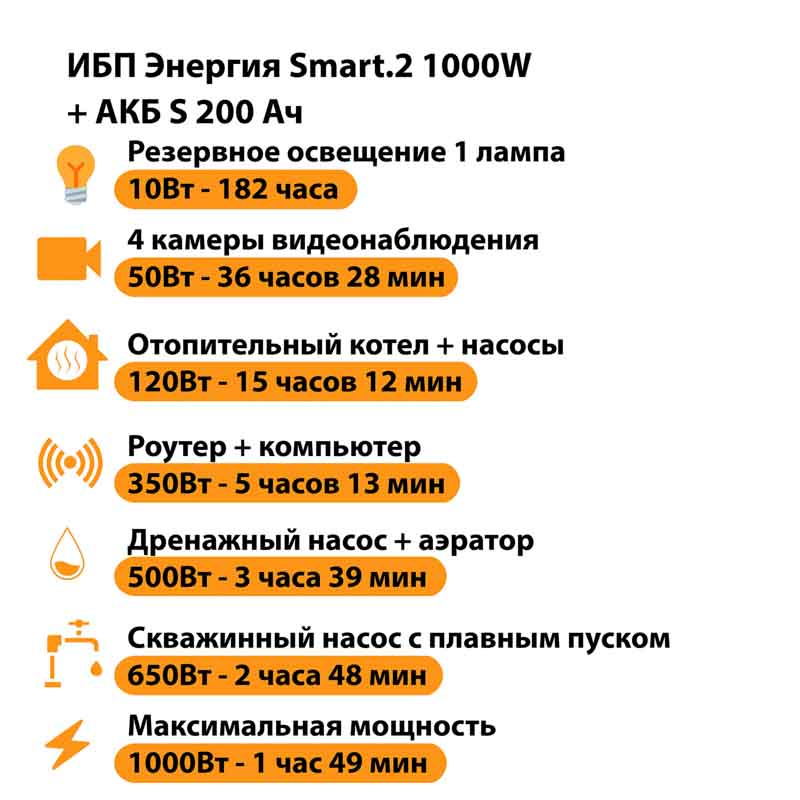 ИБП Энергия Smart.2 1000W
+ АКБ S 200 Ач

Резервное освещение 1 лампа
10Вт - 182 часа

4 камеры видеонаблюдения
50Вт - 36 часов 28 мин

Отопительный котел + насосы
120Вт - 15 часов 12 мин

Роутер + компьютер
350Вт - 5 часов 13 мин

Дренажный насос + аэратор
500Вт - 3 часа 39 мин

Скважинный насос с плавным пуском
650Вт - 2 часа 48 мин

Максимальная мощность
1000Вт - 1 час 49 мин